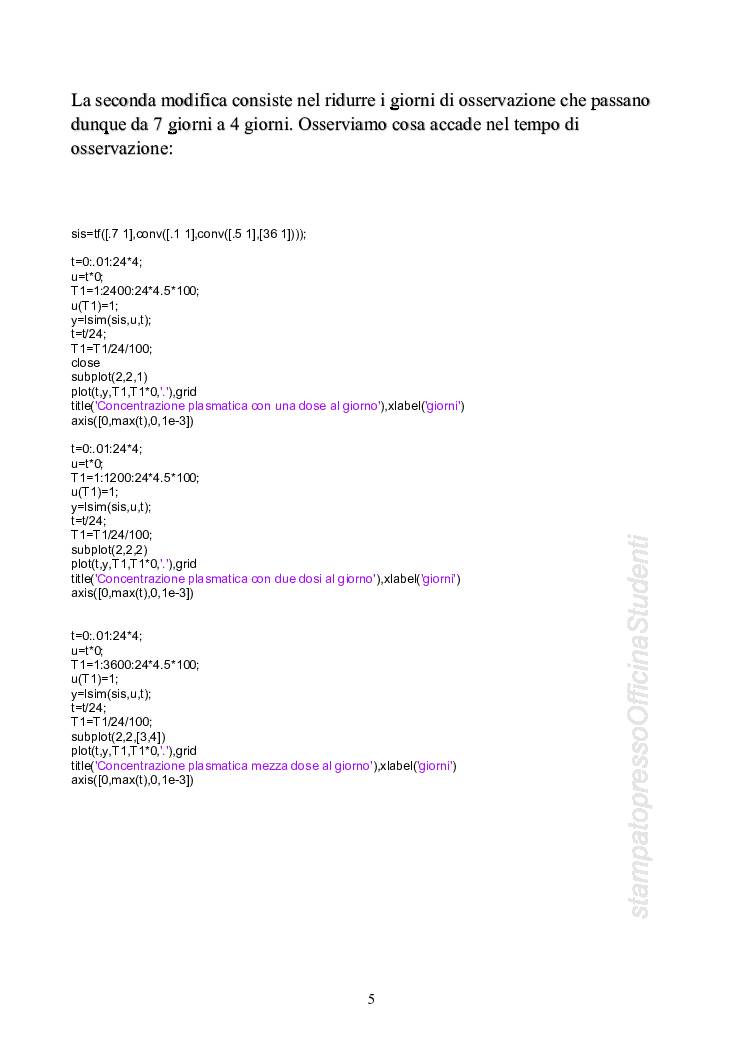 La seconda modifica consiste nel ridurre i giorni di osservazione che passano dunque da 7 giorni a 4 giorni. Osserviamo cosa accade nel tempo di osservazione:

sis=tf([.7 1],conv([.1 1],conv([.5 1],[36 1])));

t=0:.01:24*4;
u=t*0;
T1=1:2400:24*4.5*100;
u(T1)=1;
y=lsim(sis,u,t);
t=t/24;
T1=T1/24/100;
close
subplot(2,2,1)
plot(t,y,T1,T1*0,'.'),grid
title('Concentrazione plasmatica con una dose al giorno'),xlabel('giorni')
axis([0,max(t),0,1e-3])

t=0:.01:24*4;
u=t*0;
T1=1:1200:24*4.5*100;
u(T1)=1;
y=lsim(sis,u,t);
t=t/24;
T1=T1/24/100;
subplot(2,2,2)
plot(t,y,T1,T1*0,'.'),grid
title('Concentrazione plasmatica con due dosi al giorno'),xlabel('giorni')
axis([0,max(t),0,1e-3])

t=0:.01:24*4;
u=t*0;
T1=1:3600:24*4.5*100;
u(T1)=1;
y=lsim(sis,u,t);
t=t/24;
T1=T1/24/100;
subplot(2,2,[3,4])
plot(t,y,T1,T1*0,'.'),grid
title('Concentrazione plasmatica mezza dose al giorno'),xlabel('giorni')
axis([0,max(t),0,1e-3])

stampatopressoOfficinaStudenti

5